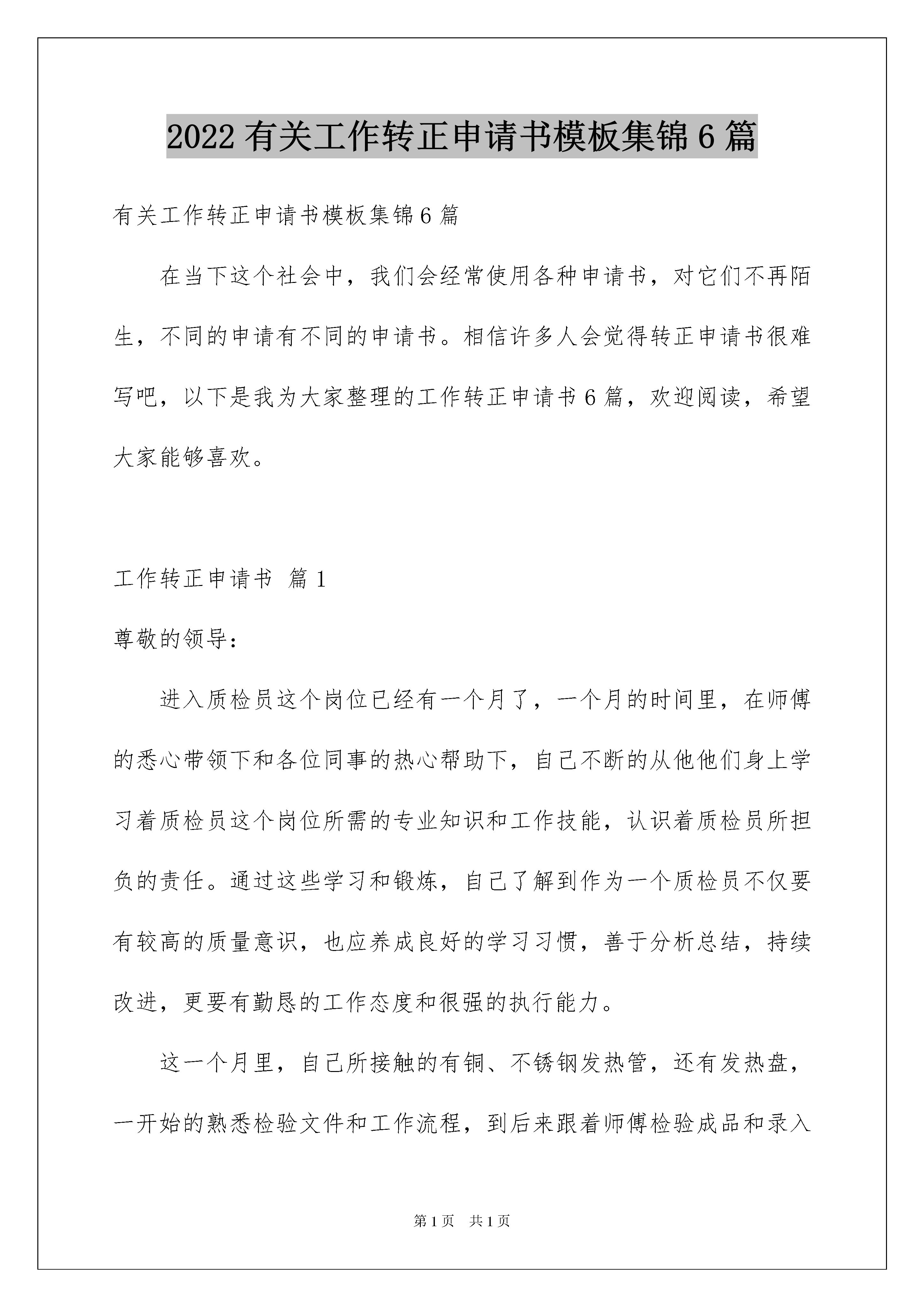 2022 有关工作转正申请书模板集锦 6 篇

有关工作转正申请书模板集锦 6 篇

在当下这个社会中，我们会经常使用各种申请书，对它们不再陌生，不同的申请有不同的申请书。相信许多人会觉得转正申请书很难写吧，以下是我为大家整理的工作转正申请书 6 篇，欢迎阅读，希望大家能够喜欢。

工作转正申请书 篇 1

尊敬的领导：

进入质检员这个岗位已经有一个月了，一个月的时间里，在师傅的悉心带领下和各位同事的热心帮助下，自己不断的从他他们身上学习着质检员这个岗位所需的专业知识和工作技能，认识着质检员所担负的责任。通过这些学习和锻炼，自己了解到作为一个质检员不仅要有较高的质量意识，也应养成良好的学习习惯，善于分析总结，持续改进，更要有勤恳的工作态度和很强的执行能力。

这一个月里，自己所接触的有铜、不锈钢发热管，还有发热盘，一开始的熟悉检验文件和工作流程，到后来跟着师傅检验成品和录入

第 1 页 共 1 页